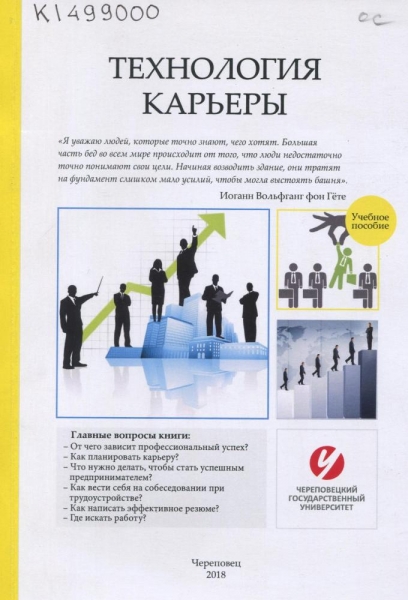 K1499000

ос

ТЕХНОЛОГИЯ КАРЬЕРЫ

«Я уважаю людей, которые точно знают, чего хотят. Большая часть бед во всем мире происходит от того, что люди недостаточно точно понимают свои цели. Начиная возводить здание, они тратят на фундамент слишком мало усилий, чтобы могла выстоять башня».

Иоганн Вольфганг фон Гёте

Учебное пособие

Главные вопросы книги:
– От чего зависит профессиональный успех?
– Как планировать карьеру?
– Что нужно делать, чтобы стать успешным предпринимателем?
– Как вести себя на собеседовании при трудоустройстве?
– Как написать эффективное резюме?
– Где искать работу?

ЧЕРЕПОВЕЦКИЙ ГОСУДАРСТВЕННЫЙ УНИВЕРСИТЕТ

Череповец
2018